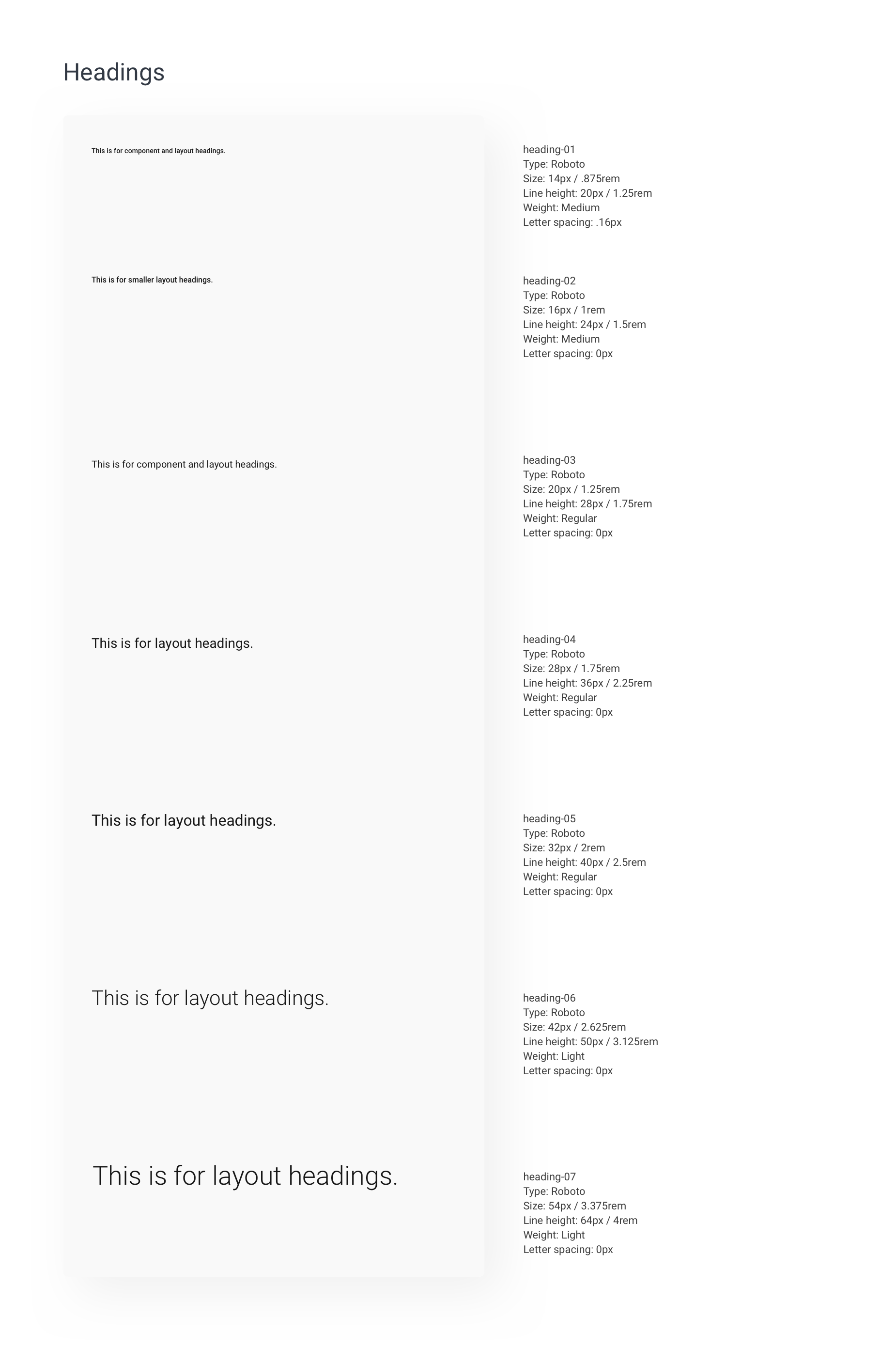 Headings

This is for component and layout headings.

heading-01
Type: Roboto
Size: 14px / .875rem
Line height: 20px / 1.25rem
Weight: Medium
Letter spacing: .16px

This is for smaller layout headings.

heading-02
Type: Roboto
Size: 16px / 1rem
Line height: 24px / 1.5rem
Weight: Medium
Letter spacing: 0px

This is for component and layout headings.

heading-03
Type: Roboto
Size: 20px / 1.25rem
Line height: 28px / 1.75rem
Weight: Regular
Letter spacing: 0px

This is for layout headings.

heading-04
Type: Roboto
Size: 28px / 1.75rem
Line height: 36px / 2.25rem
Weight: Regular
Letter spacing: 0px

This is for layout headings.

heading-05
Type: Roboto
Size: 32px / 2rem
Line height: 40px / 2.5rem
Weight: Regular
Letter spacing: 0px

This is for layout headings.

heading-06
Type: Roboto
Size: 42px / 2.625rem
Line height: 50px / 3.125rem
Weight: Light
Letter spacing: 0px

This is for layout headings.

heading-07
Type: Roboto
Size: 54px / 3.375rem
Line height: 64px / 4rem
Weight: Light
Letter spacing: 0px